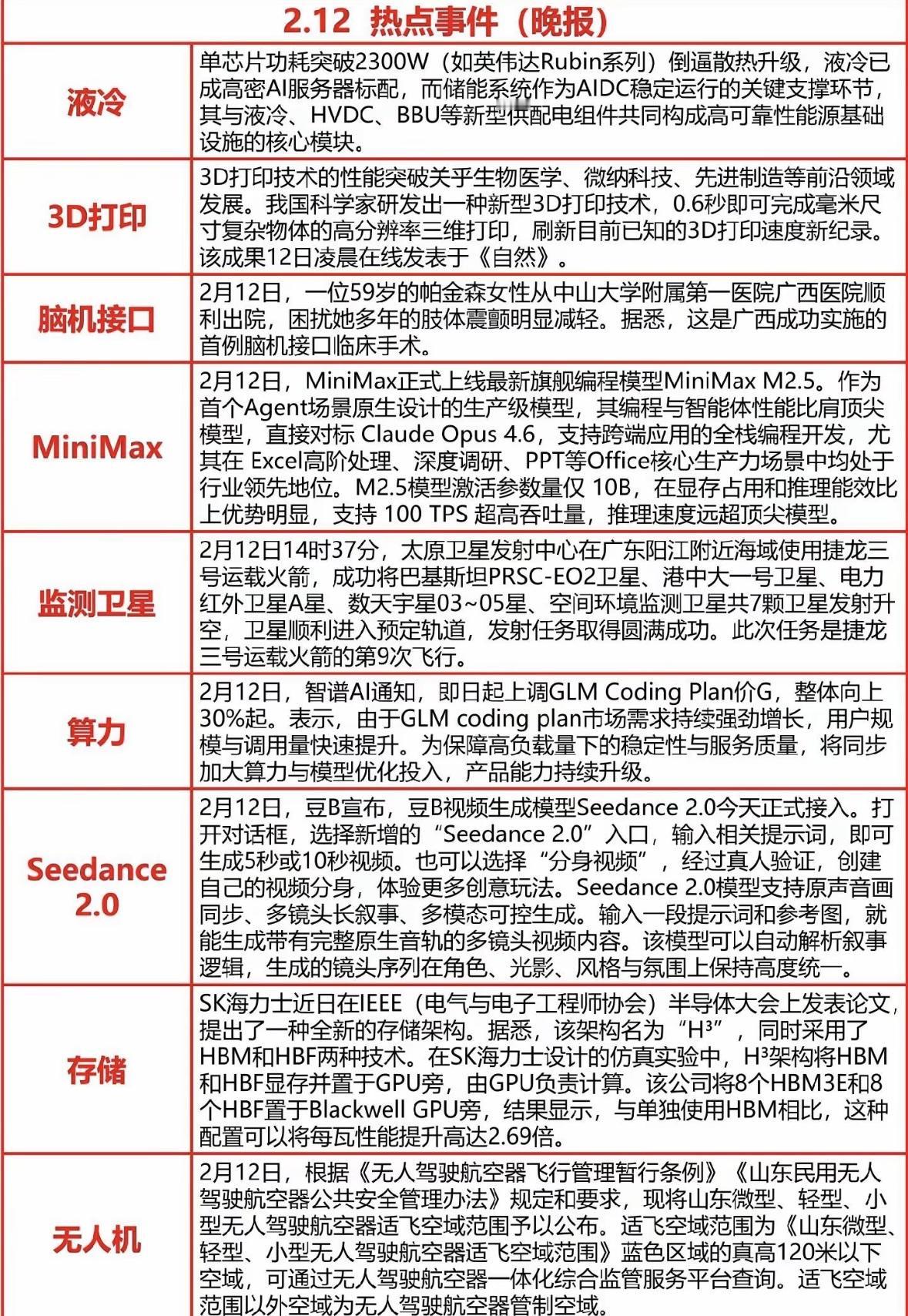 2.12 热点事件（晚报）

| | |
|---|---|
| 液冷 | 单芯片功耗突破2300W（如英伟达Rubin系列）倒逼散热升级，液冷已成高密AI服务器标配，而储能系统作为AIDC稳定运行的关键支撑环节，其与液冷、HVDC、BBU等新型供配电组件共同构成高可靠性能源基础设施的核心模块。 |
| 3D打印 | 3D打印技术的性能突破关乎生物医学、微纳科技、先进制造等前沿领域发展。我国科学家研发出一种新型3D打印技术，0.6秒即可完成毫米尺寸复杂物体的高分辨率三维打印，刷新目前已知的3D打印速度新纪录。该成果12日凌晨在线发表于《自然》。 |
| 脑机接口 | 2月12日，一位59岁的帕金森女性从中山大学附属第一医院广西医院顺利出院，困扰她多年的肢体震颤明显减轻。据悉，这是广西成功实施的首例脑机接口临床手术。 |
| MiniMax | 2月12日，MiniMax正式上线最新旗舰编程模型MiniMax M2.5。作为首个Agent场景原生设计的生产级模型，其编程与智能体性能比肩顶尖模型，直接对标 Claude Opus 4.6，支持跨端应用的全栈编程开发，尤其在 Excel高阶处理、深度调研、PPT等Office核心生产力场景中均处于行业领先地位。M2.5模型激活参数量仅 10B，在显存占用和推理能效比上优势明显，支持 100 TPS 超高吞吐量，推理速度远超顶尖模型。 |
| 监测卫星 | 2月12日14时37分，太原卫星发射中心在广东阳江附近海域使用捷龙三号运载火箭，成功将巴基斯坦PRSC-EO2卫星、港中大一号卫星、电力红外卫星A星、数天宇星03~05星、空间环境监测卫星共7颗卫星发射升空，卫星顺利进入预定轨道，发射任务取得圆满成功。此次任务是捷龙三号运载火箭的第9次飞行。 |
| 算力 | 2月12日，智谱AI通知，即日起上调GLM Coding Plan价G，整体向上30%起。表示，由于GLM coding plan市场需求持续强劲增长，用户规模与调用量快速提升。为保障高负载量下的稳定性与服务质量，将同步加大算力与模型优化投入，产品能力持续升级。 |
| Seedance 2.0 | 2月12日，豆B宣布，豆B视频生成模型Seedance 2.0今天正式接入。打开对话框，选择新增的“Seedance 2.0”入口，输入相关提示词，即可生成5秒或10秒视频。也可以选择“分身视频”，经过真人验证，创建自己的视频分身，体验更多创意玩法。Seedance 2.0模型支持原声音画同步、多镜头长叙事、多模态可控生成。输入一段提示词和参考图，就能生成带有完整原生音轨的多镜头视频内容。该模型可以自动解析叙事逻辑，生成的镜头序列在角色、光影、风格与氛围上保持高度统一。 |
| 存储 | SK海力士近日在IEEE（电气与电子工程师协会）半导体大会上发表论文，提出了一种全新的存储架构。据悉，该架构名为“H³”，同时采用了HBM和HBF两种技术。在SK海力士设计的仿真实验中，H³架构将HBM和HBF显存并置于GPU旁，由GPU负责计算。该公司将8个HBM3E和8个HBF置于Blackwell GPU旁，结果显示，与单独使用HBM相比，这种配置可以将每瓦性能提升高达2.69倍。 |
| 无人机 | 2月12日，根据《无人驾驶航空器飞行管理暂行条例》《山东民用无人驾驶航空器公共安全管理办法》规定和要求，现将山东微型、轻型、小型无人驾驶航空器适飞空域范围予以公布。适飞空域范围为《山东微型、轻型、小型无人驾驶航空器适飞空域范围》蓝色区域的真高120米以下空域，可通过无人驾驶航空器一体化综合监管服务平台查询。适飞空域范围以外空域为无人驾驶航空器管制空域。 |